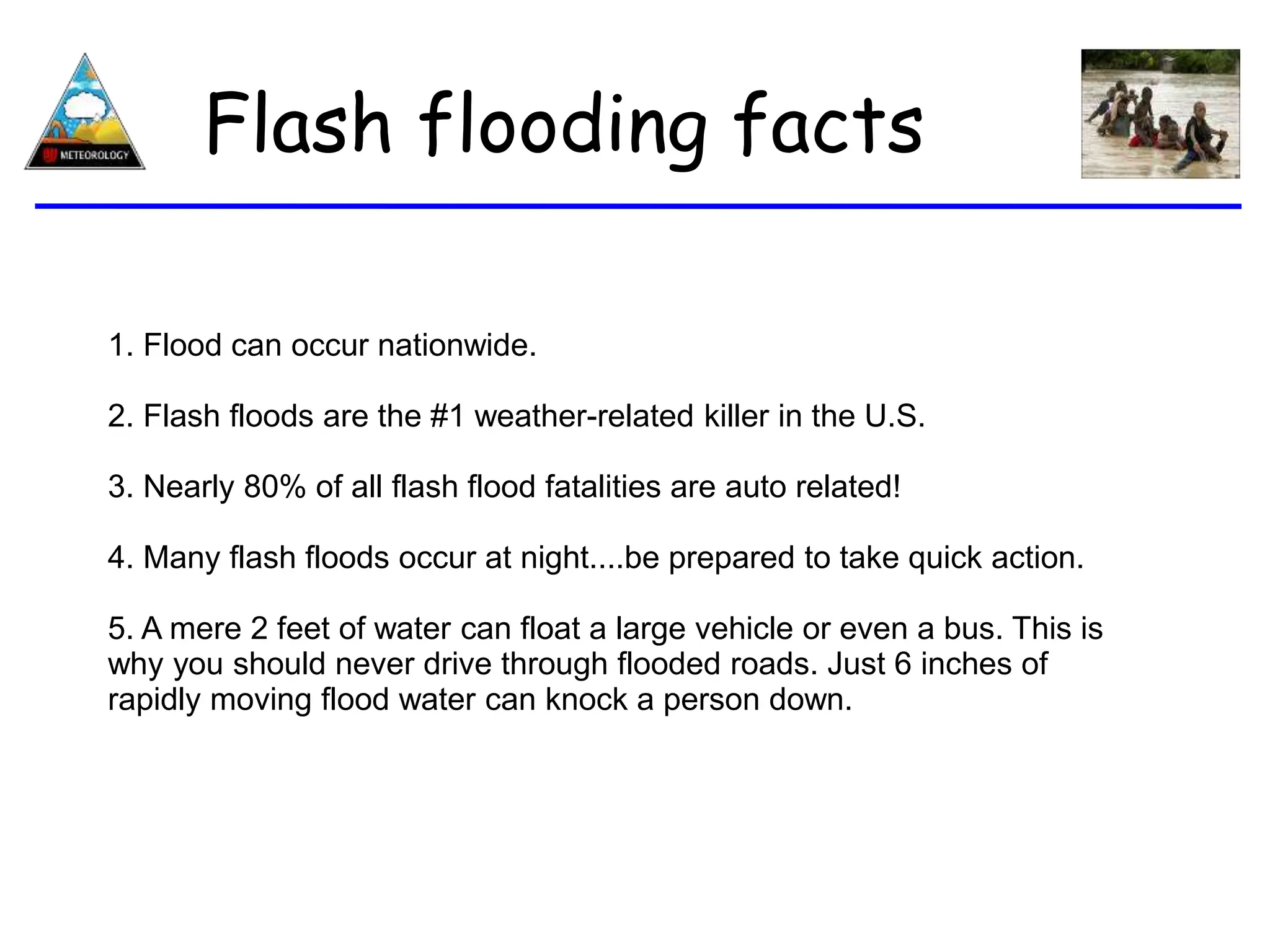 METEOROLOGY

Flash flooding facts

1. Flood can occur nationwide.

2. Flash floods are the #1 weather-related killer in the U.S.

3. Nearly 80% of all flash flood fatalities are auto related!

4. Many flash floods occur at night....be prepared to take quick action.

5. A mere 2 feet of water can float a large vehicle or even a bus. This is why you should never drive through flooded roads. Just 6 inches of rapidly moving flood water can knock a person down.